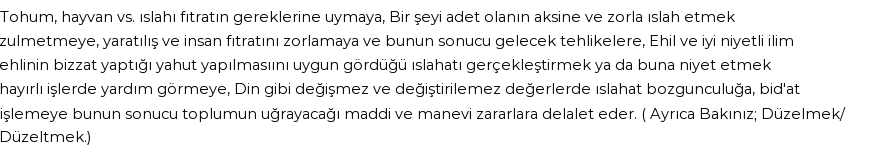 Tohum, hayvan vs. ıslahı fıtratın gereklerine uymaya, Bir şeyi adet olanın aksine ve zorla ıslah etmek zulmetmeye, yaratılış ve insan fıtratını zorlamaya ve bunun sonucu gelecek tehlikelere, Ehil ve iyi niyetli ilim ehlinin bizzat yaptığı yahut yapılmasını uygun gördüğü ıslahatı gerçekleştirmek ya da buna niyet etmek hayırlı işlerde yardım görmeye, Din gibi değişmez ve değiştirilemez değerlerde ıslahat bozgunculuğa, bid'at işlemeye bunun sonucu toplumun uğrayacağı maddi ve manevi zararlara delalet eder. ( Ayrıca Bakınız; Düzelmek/ Düzeltmek.)